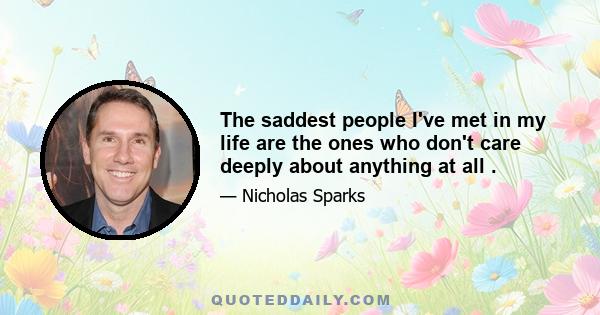 The saddest people I've met in my life are the ones who don't care deeply about anything at all .

— Nicholas Sparks

QUOTEDDAILY.COM